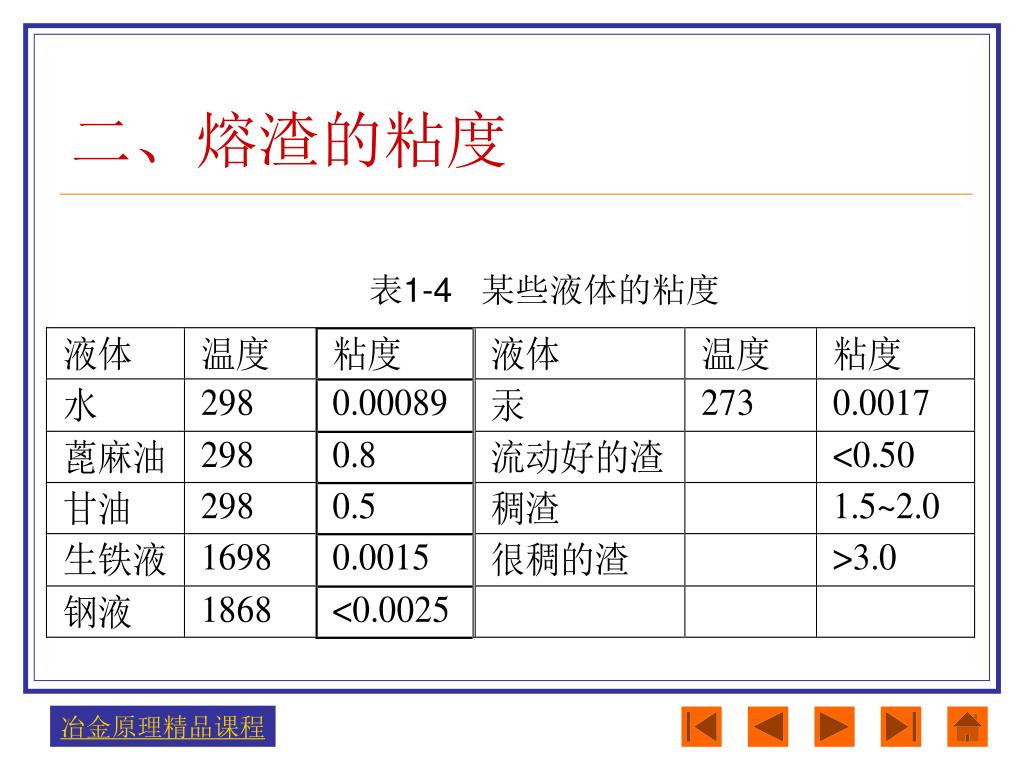 二、熔渣的粘度

表1-4　某些液体的粘度

| 液体 | 温度 | 粘度 | 液体 | 温度 | 粘度 |
|---|---|---|---|---|---|
| 水 | 298 | 0.00089 | 汞 | 273 | 0.0017 |
| 蓖麻油 | 298 | 0.8 | 流动好的渣 | | <0.50 |
| 甘油 | 298 | 0.5 | 稠渣 | | 1.5~2.0 |
| 生铁液 | 1698 | 0.0015 | 很稠的渣 | | >3.0 |
| 钢液 | 1868 | <0.0025 | | | |

冶金原理精品课程